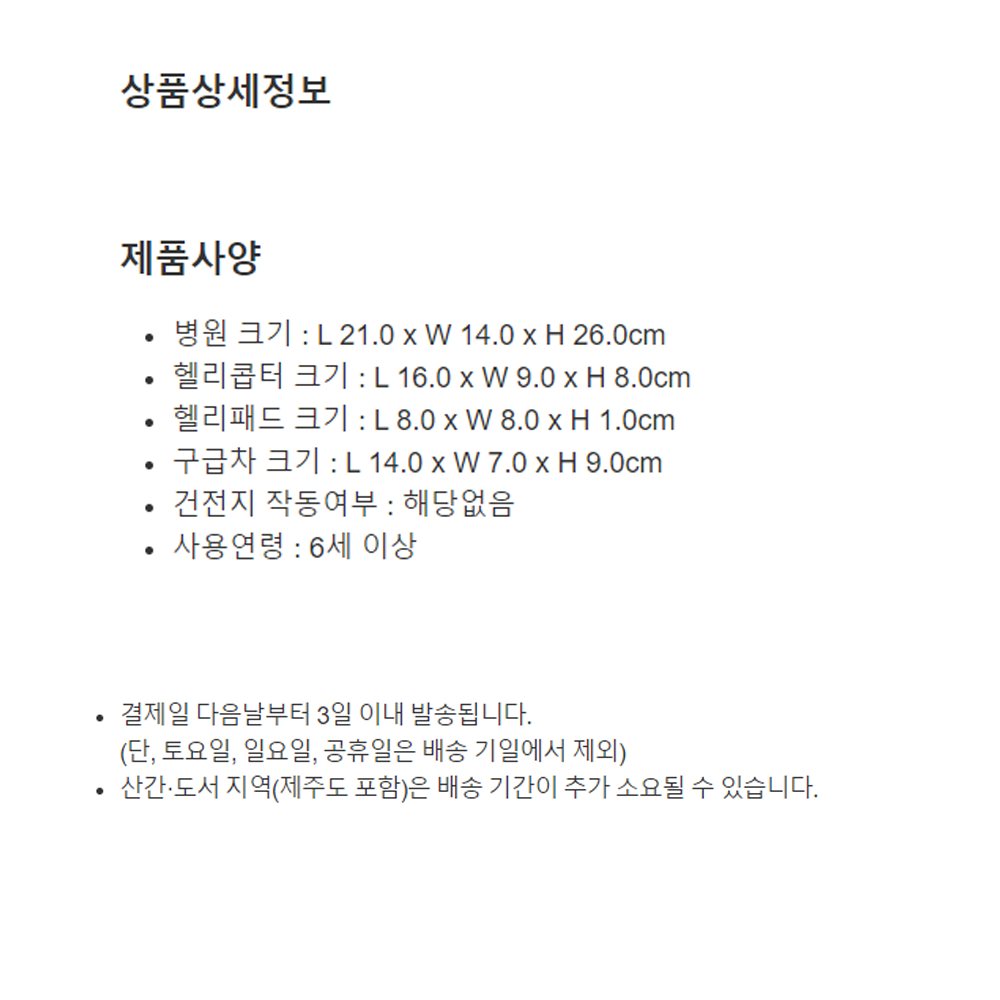 상품상세정보

제품사양

• 병원 크기 : L 21.0 x W 14.0 x H 26.0cm
• 헬리콥터 크기 : L 16.0 x W 9.0 x H 8.0cm
• 헬리패드 크기 : L 8.0 x W 8.0 x H 1.0cm
• 구급차 크기 : L 14.0 x W 7.0 x H 9.0cm
• 건전지 작동여부 : 해당없음
• 사용연령 : 6세 이상

• 결제일 다음날부터 3일 이내 발송됩니다.
(단, 토요일, 일요일, 공휴일은 배송 기일에서 제외)
• 산간·도서 지역(제주도 포함)은 배송 기간이 추가 소요될 수 있습니다.